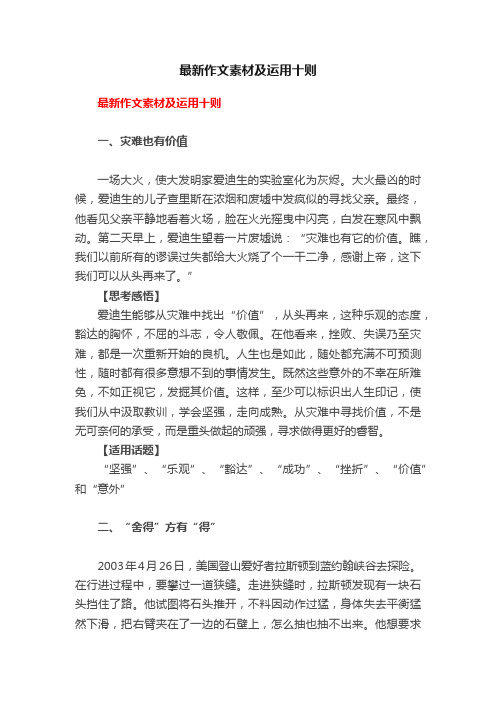 最新作文素材及运用十则

最新作文素材及运用十则

一、灾难也有价值

一场大火，使大发明家爱迪生的实验室化为灰烬。大火最凶的时候，爱迪生的儿子查里斯在浓烟和废墟中发疯似的寻找父亲。最终，他看见父亲平静地看着火场，脸在火光摇曳中闪亮，白发在寒风中飘动。第二天早上，爱迪生望着一片废墟说：“灾难也有它的价值。瞧，我们以前所有的谬误过失都给大火烧了个一干二净，感谢上帝，这下我们可以从头再来了。”

【思考感悟】

爱迪生能够从灾难中找出“价值”，从头再来，这种乐观的态度，豁达的胸怀，不屈的斗志，令人敬佩。在他看来，挫败、失误乃至灾难，都是一次重新开始的良机。人生也是如此，随处都充满不可预测性，随时都有很多意想不到的事情发生。既然这些意外的不幸在所难免，不如正视它，发掘其价值。这样，至少可以标识出人生印记，使我们从中汲取教训，学会坚强，走向成熟。从灾难中寻找价值，不是无可奈何的承受，而是重头做起的顽强，寻求做得更好的睿智。

【适用话题】

“坚强”、“乐观”、“豁达”、“成功”、“挫折”、“价值”和“意外”

二、“舍得”方有“得”

2003年4月26日，美国登山爱好者拉斯顿到蓝约翰峡谷去探险。在行进过程中，要攀过一道狭缝。走进狭缝时，拉斯顿发现有一块石头挡住了路。他试图将石头推开，不料因动作过猛，身体失去平衡猛然下滑，把右臂夹在了一边的石壁上，怎么抽也抽不出来。他想要求